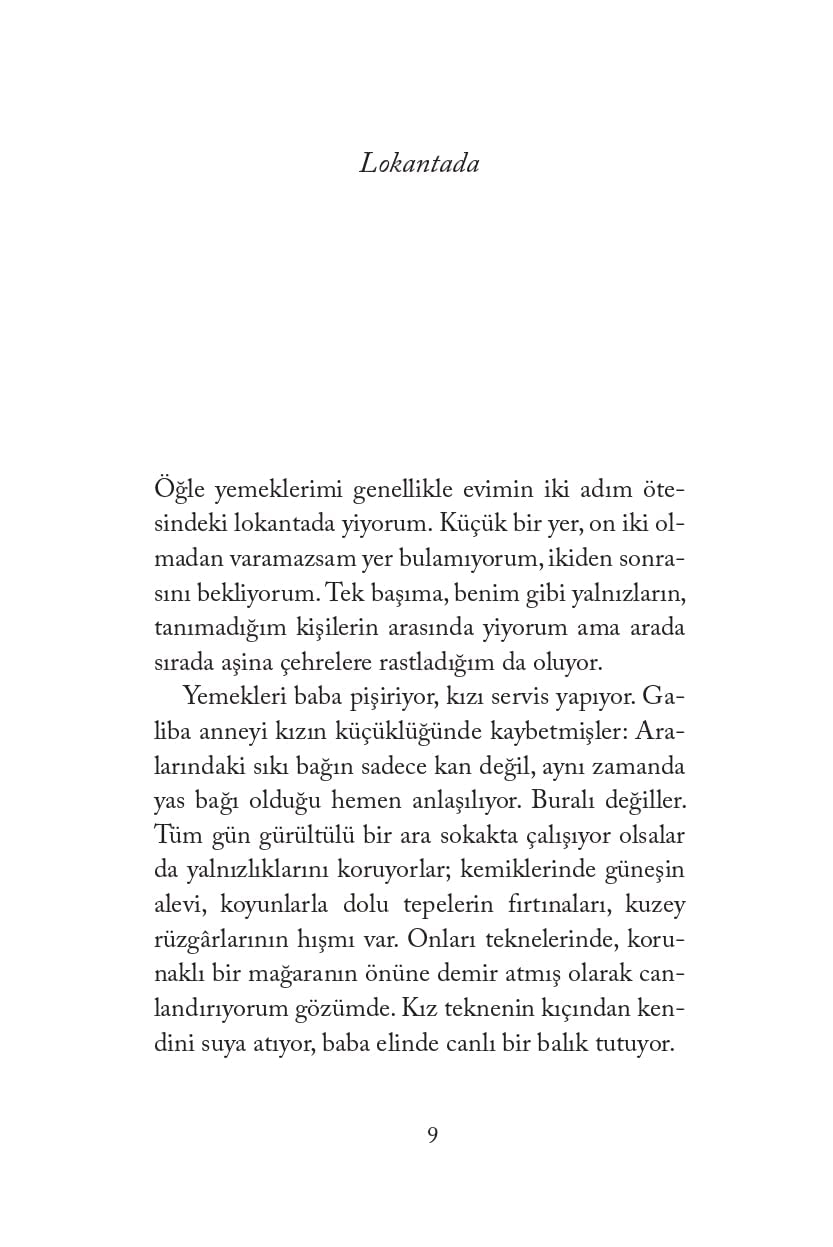 Lokantada

Öğle yemeklerimi genellikle evimin iki adım ötesindeki lokantada yiyorum. Küçük bir yer, on iki olmadan varamazsam yer bulamıyorum, ikiden sonrasını bekliyorum. Tek başıma, benim gibi yalnızların, tanımadığım kişilerin arasında yiyorum ama arada sırada aşina çehrelere rastladığım da oluyor.

Yemekleri baba pişiriyor, kızı servis yapıyor. Galiba anneyi kızın küçüklüğünde kaybetmişler: Aralarındaki sıkı bağın sadece kan değil, aynı zamanda yas bağı olduğu hemen anlaşılıyor. Buralı değiller. Tüm gün gürültülü bir ara sokakta çalışıyor olsalar da yalnızlıklarını koruyorlar; kemiklerinde güneşin alevi, koyunlarla dolu tepelerin fırtınaları, kuzey rüzgârlarının hışmı var. Onları teknelerinde, korunaklı bir mağaranın önüne demir atmış olarak canlandırıyorum gözümde. Kız teknenin kıçından kendini suya atıyor, baba elinde canlı bir balık tutuyor.

9